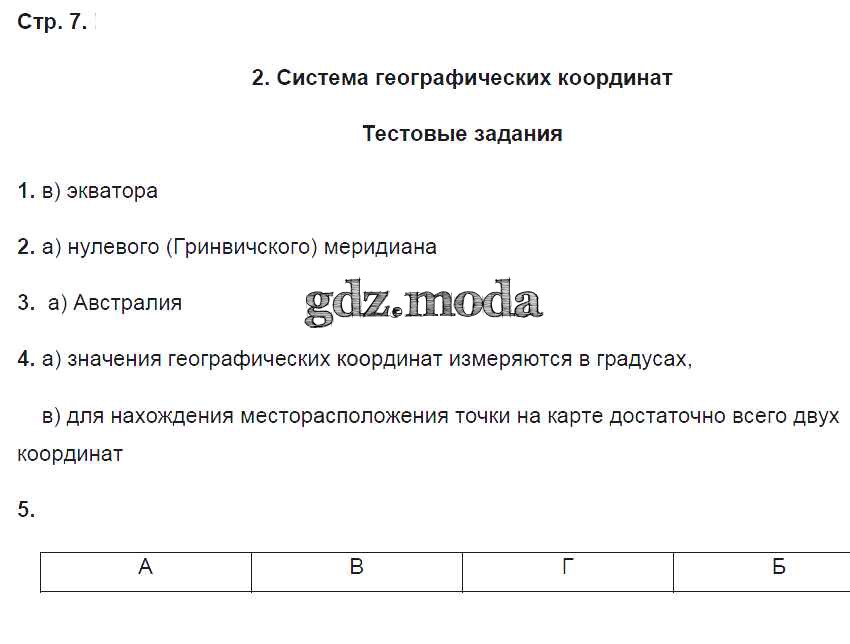 Стр. 7.

2. Система географических координат

Тестовые задания

1. в) экватора

2. а) нулевого (Гринвичского) меридиана

3. а) Австралия

gdz.moda

4. а) значения географических координат измеряются в градусах,

в) для нахождения месторасположения точки на карте достаточно всего двух координат

5.

| А | В | Г | Б |
|---|---|---|---|